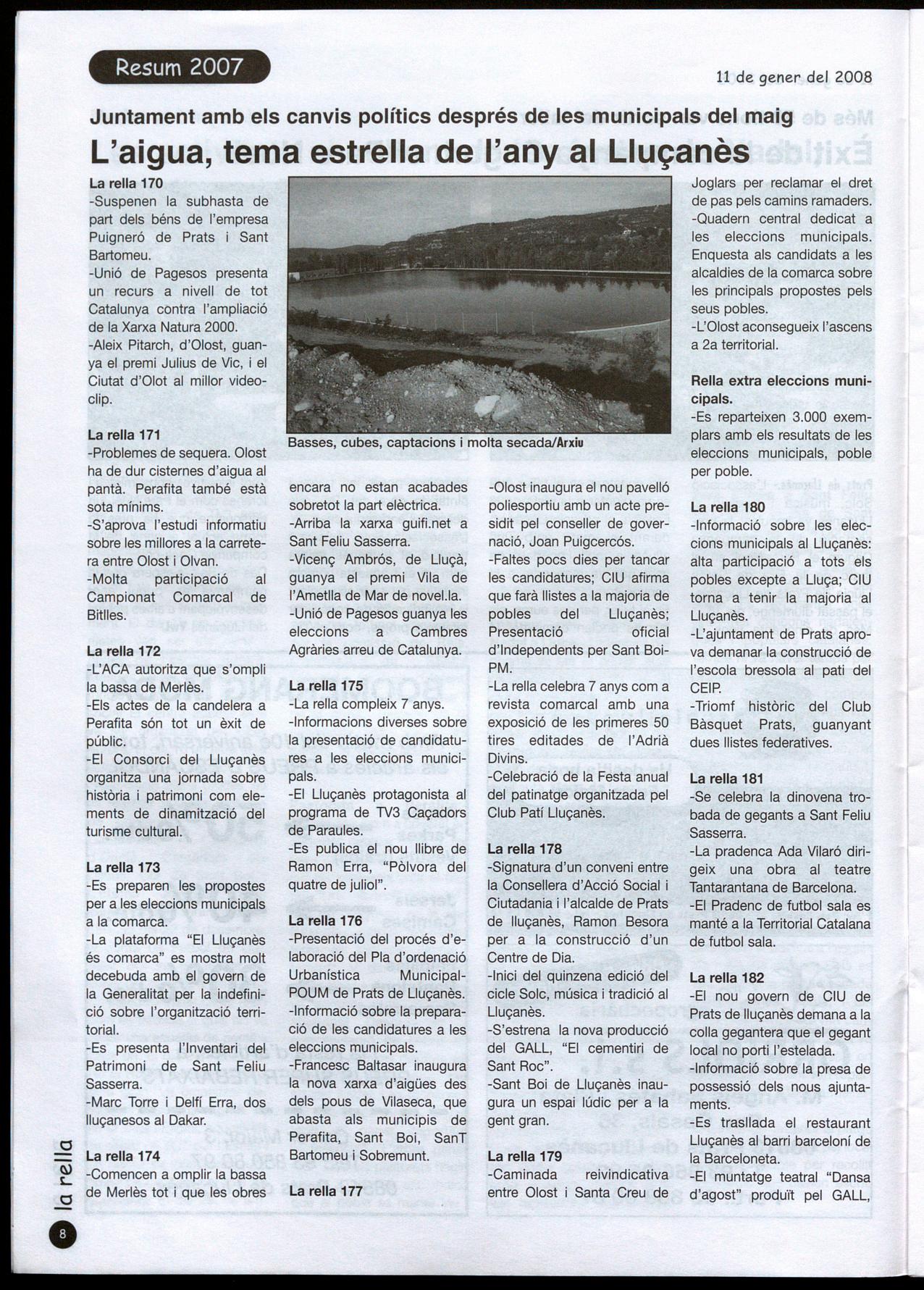 Resum 2007

11 de gener del 2008

Juntament amb els canvis polítics després de les municipals del maig

L'aigua, tema estrella de l'any al Lluçanès

La rella 170
-Suspenen la subhasta de part dels béns de l'empresa Puigneró de Prats i Sant Bartomeu.
-Unió de Pagesos presenta un recurs a nivell de tot Catalunya contra l'ampliació de la Xarxa Natura 2000.
-Aleix Pitarch, d'Olost, guanya el premi Julius de Vic, i el Ciutat d'Olot al millor videoclip.

La rella 171
-Problemes de sequera. Olost ha de dur cisternes d'aigua al pantà. Perafita també està sota mínims.
-S'aprova l'estudi informatiu sobre les millores a la carretera entre Olost i Olvan.
-Molta participació al Campionat Comarcal de Bitlles.

La rella 172
-L'ACA autoritza que s'ompli la bassa de Merlès.
-Els actes de la candelera a Perafita són tot un èxit de públic.
-El Consorci del Lluçanès organitza una jornada sobre història i patrimoni com elements de dinamització del turisme cultural.

La rella 173
-Es preparen les propostes per a les eleccions municipals a la comarca.
-La plataforma "El Lluçanès és comarca" es mostra molt decebuda amb el govern de la Generalitat per la indefinició sobre l'organització territorial.
-Es presenta l'Inventari del Patrimoni de Sant Feliu Sasserra.
-Marc Torre i Delfí Erra, dos lluçanesos al Dakar.

La rella 174
-Comencen a omplir la bassa de Merlès tot i que les obres

Basses, cubes, captacions i molta secada/Arxiu

encara no estan acabades sobretot la part elèctrica.
-Arriba la xarxa guifi.net a Sant Feliu Sasserra.
-Vicenç Ambrós, de Lluçà, guanya el premi Vila de l'Ametlla de Mar de novel.la.
-Unió de Pagesos guanya les eleccions a Cambres Agràries arreu de Catalunya.

La rella 175
-La rella compleix 7 anys.
-Informacions diverses sobre la presentació de candidatures a les eleccions municipals.
-El Lluçanès protagonista al programa de TV3 Caçadors de Paraules.
-Es publica el nou llibre de Ramon Erra, "Pòlvora del quatre de juliol".

La rella 176
-Presentació del procés d'elaboració del Pla d'ordenació Urbanística Municipal-POUM de Prats de Lluçanès.
-Informació sobre la preparació de les candidatures a les eleccions municipals.
-Francesc Baltasar inaugura la nova xarxa d'aigües des dels pous de Vilaseca, que abasta als municipis de Perafita, Sant Boi, SanT Bartomeu i Sobremunt.

La rella 177

-Olost inaugura el nou pavelló poliesportiu amb un acte presidit pel conseller de governació, Joan Puigcercós.
-Faltes pocs dies per tancar les candidatures; CIU afirma que farà llistes a la majoria de pobles del Lluçanès; Presentació oficial d'Independents per Sant Boi-PM.
-La rella celebra 7 anys com a revista comarcal amb una exposició de les primeres 50 tires editades de l'Adrià Divins.
-Celebració de la Festa anual del patinatge organitzada pel Club Patí Lluçanès.

La rella 178
-Signatura d'un conveni entre la Consellera d'Acció Social i Ciutadania i l'alcalde de Prats de lluçanès, Ramon Besora per a la construcció d'un Centre de Dia.
-Inici del quinzena edició del cicle Solc, música i tradició al Lluçanès.
-S'estrena la nova producció del GALL, "El cementiri de Sant Roc".
-Sant Boi de Lluçanès inaugura un espai lúdic per a la gent gran.

La rella 179
-Caminada reivindicativa entre Olost i Santa Creu de

Joglars per reclamar el dret de pas pels camins ramaders.
-Quadern central dedicat a les eleccions municipals. Enquesta als candidats a les alcaldies de la comarca sobre les principals propostes pels seus pobles.
-L'Olost aconsegueix l'ascens a 2a territorial.

Rella extra eleccions municipals.
-Es reparteixen 3.000 exemplars amb els resultats de les eleccions municipals, poble per poble.

La rella 180
-Informació sobre les eleccions municipals al Lluçanès: alta participació a tots els pobles excepte a Lluça; CIU torna a tenir la majoria al Lluçanès.
-L'ajuntament de Prats aprova demanar la construcció de l'escola bressola al pati del CEIP.
-Triomf històric del Club Bàsquet Prats, guanyant dues llistes federatives.

La rella 181
-Se celebra la dinovena trobada de gegants a Sant Feliu Sasserra.
-La pradenca Ada Vilaró dirigeix una obra al teatre Tantarantana de Barcelona.
-El Pradenc de futbol sala es manté a la Territorial Catalana de futbol sala.

La rella 182
-El nou govern de CIU de Prats de lluçanès demana a la colla gegantera que el gegant local no porti l'estelada.
-Informació sobre la presa de possessió dels nous ajuntaments.
-Es trasllada el restaurant Lluçanès al barri barceloní de la Barceloneta.
-El muntatge teatral "Dansa d'agost" produït pel GALL,

la rella

8